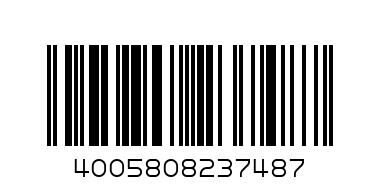 4005808237487